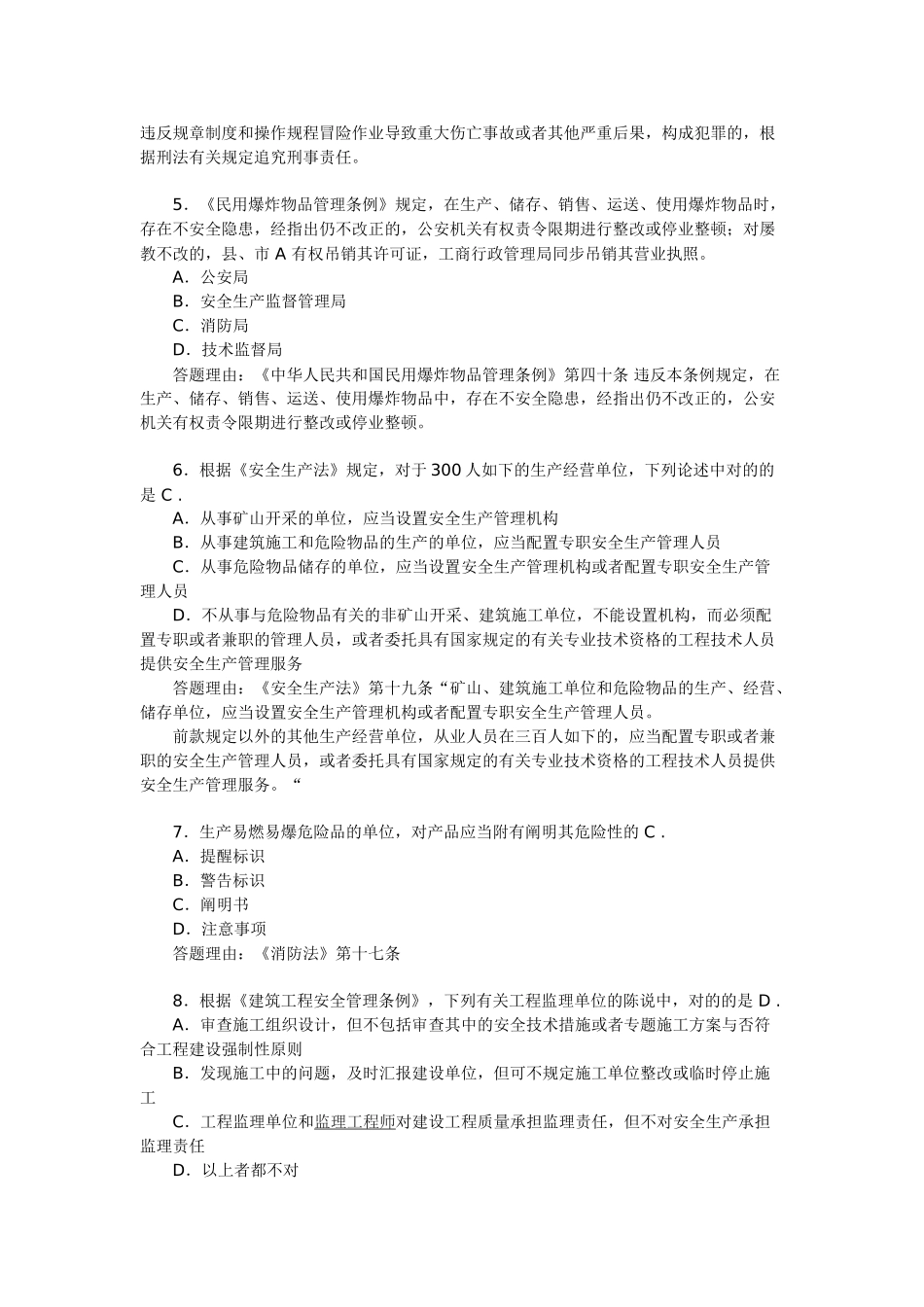 违反规章制度和操作规程冒险作业导致重大伤亡事故或者其他严重后果，构成犯罪的，根据刑法有关规定追究刑事责任。

5．《民用爆炸物品管理条例》规定，在生产、储存、销售、运送、使用爆炸物品时，存在不安全隐患，经指出仍不改正的，公安机关有权责令限期进行整改或停业整顿；对屡教不改的，县、市 A 有权吊销其许可证，工商行政管理局同步吊销其营业执照。
A．公安局
B．安全生产监督管理局
C．消防局
D．技术监督局
答题理由：《中华人民共和国民用爆炸物品管理条例》第四十条 违反本条例规定，在生产、储存、销售、运送、使用爆炸物品中，存在不安全隐患，经指出仍不改正的，公安机关有权责令限期进行整改或停业整顿。

6．根据《安全生产法》规定，对于 300 人如下的生产经营单位，下列论述中对的的是 C .
A．从事矿山开采的单位，应当设置安全生产管理机构
B．从事建筑施工和危险物品的生产的单位，应当配置专职安全生产管理人员
C．从事危险物品储存的单位，应当设置安全生产管理机构或者配置专职安全生产管理人员
D．不从事与危险物品有关的非矿山开采、建筑施工单位，不能设置机构，而必须配置专职或者兼职的管理人员，或者委托具有国家规定的有关专业技术资格的工程技术人员提供安全生产管理服务
答题理由：《安全生产法》第十九条“矿山、建筑施工单位和危险物品的生产、经营、储存单位，应当设置安全生产管理机构或者配置专职安全生产管理人员。
前款规定以外的其他生产经营单位，从业人员在三百人如下的，应当配置专职或者兼职的安全生产管理人员，或者委托具有国家规定的有关专业技术资格的工程技术人员提供安全生产管理服务。“

7．生产易燃易爆危险品的单位，对产品应当附有阐明其危险性的 C .
A．提醒标识
B．警告标识
C．阐明书
D．注意事项
答题理由：《消防法》第十七条

8．根据《建筑工程安全管理条例》，下列有关工程监理单位的陈说中，对的的是 D .
A．审查施工组织设计，但不包括审查其中的安全技术措施或者专题施工方案与否符合工程建设强制性原则
B．发现施工中的问题，及时汇报建设单位，但可不规定施工单位整改或临时停止施工
C．工程监理单位和监理工程师对建设工程质量承担监理责任，但不对安全生产承担监理责任
D．以上者都不对